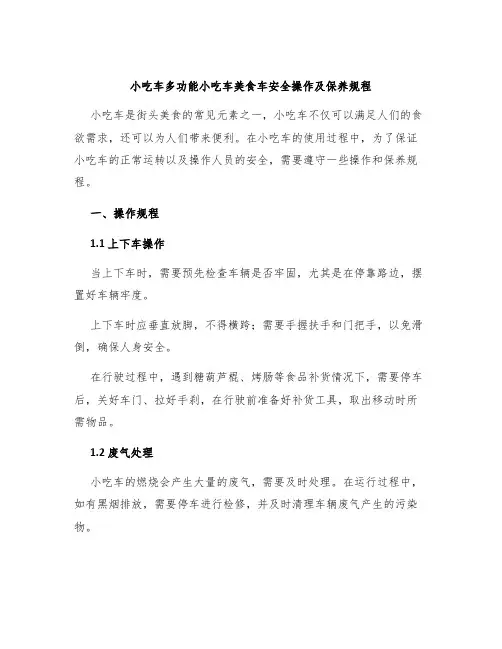 小吃车多功能小吃车美食车安全操作及保养规程

小吃车是街头美食的常见元素之一，小吃车不仅可以满足人们的食欲需求，还可以为人们带来便利。在小吃车的使用过程中，为了保证小吃车的正常运转以及操作人员的安全，需要遵守一些操作和保养规程。

一、操作规程

1.1 上下车操作

当上下车时，需要预先检查车辆是否牢固，尤其是在停靠路边，摆置好车辆牢度。

上下车时应垂直放脚，不得横跨；需要手握扶手和门把手，以免滑倒，确保人身安全。

在行驶过程中，遇到糖葫芦棍、烤肠等食品补货情况下，需要停车后，关好车门、拉好手刹，在行驶前准备好补货工具，取出移动时所需物品。

1.2 废气处理

小吃车的燃烧会产生大量的废气，需要及时处理。在运行过程中，如有黑烟排放，需要停车进行检修，并及时清理车辆废气产生的污染物。